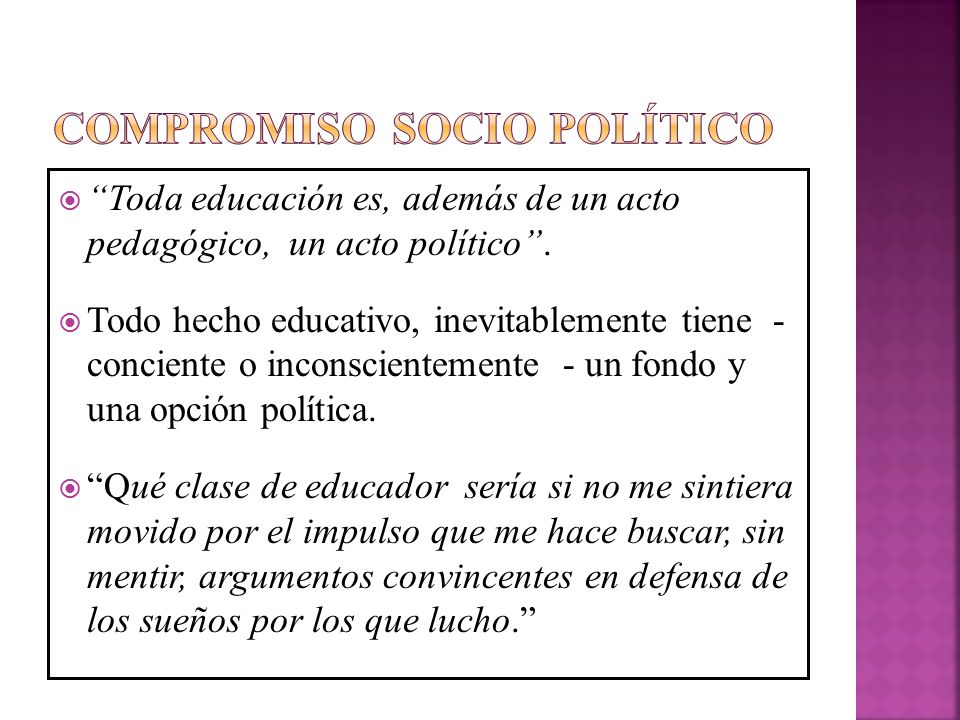 COMPROMISO SOCIO POLÍTICO

“Toda educación es, además de un acto pedagógico, un acto político”.

Todo hecho educativo, inevitablemente tiene - conciente o inconscientemente - un fondo y una opción política.

“Qué clase de educador sería si no me sintiera movido por el impulso que me hace buscar, sin mentir, argumentos convincentes en defensa de los sueños por los que lucho.”